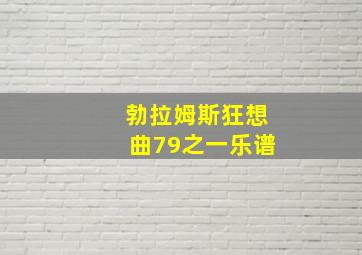 勃拉姆斯狂想曲79之一乐谱